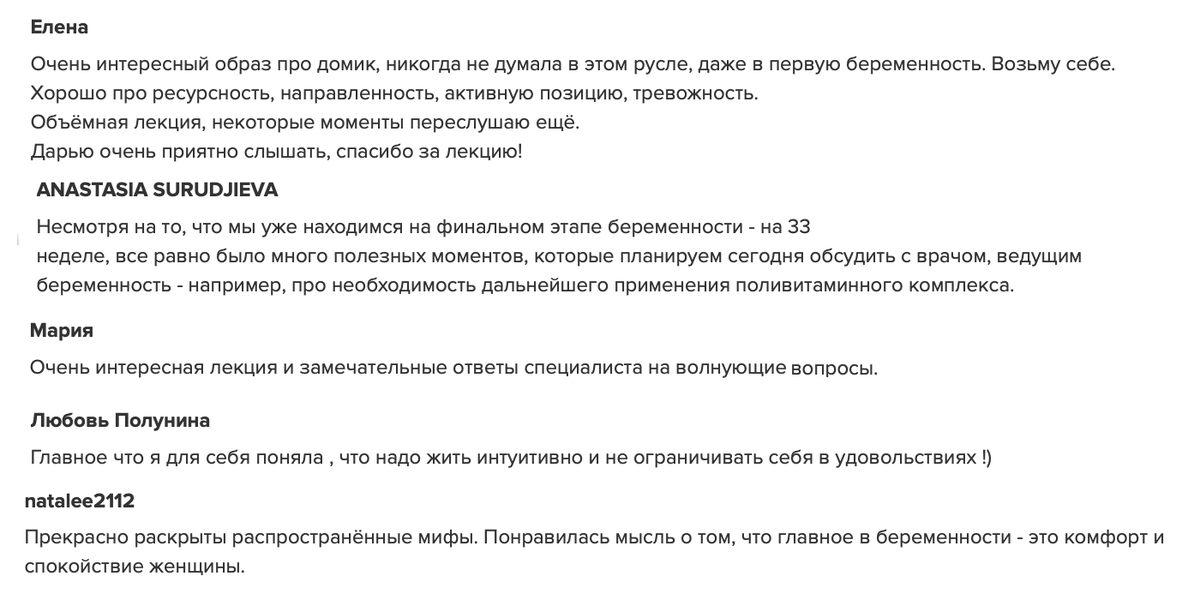 Елена

Очень интересный образ про домик, никогда не думала в этом русле, даже в первую беременность. Возьму себе.
Хорошо про ресурсность, направленность, активную позицию, тревожность.
Объёмная лекция, некоторые моменты переслушаю ещё.
Дарью очень приятно слышать, спасибо за лекцию!

ANASTASIA SURUDJIEVA

Несмотря на то, что мы уже находимся на финальном этапе беременности - на 33
неделе, все равно было много полезных моментов, которые планируем сегодня обсудить с врачом, ведущим беременность - например, про необходимость дальнейшего применения поливитаминного комплекса.

Мария

Очень интересная лекция и замечательные ответы специалиста на волнующие вопросы.

Любовь Полунина

Главное что я для себя поняла , что надо жить интуитивно и не ограничивать себя в удовольствиях !)

natalee2112

Прекрасно раскрыты распространённые мифы. Понравилась мысль о том, что главное в беременности - это комфорт и спокойствие женщины.